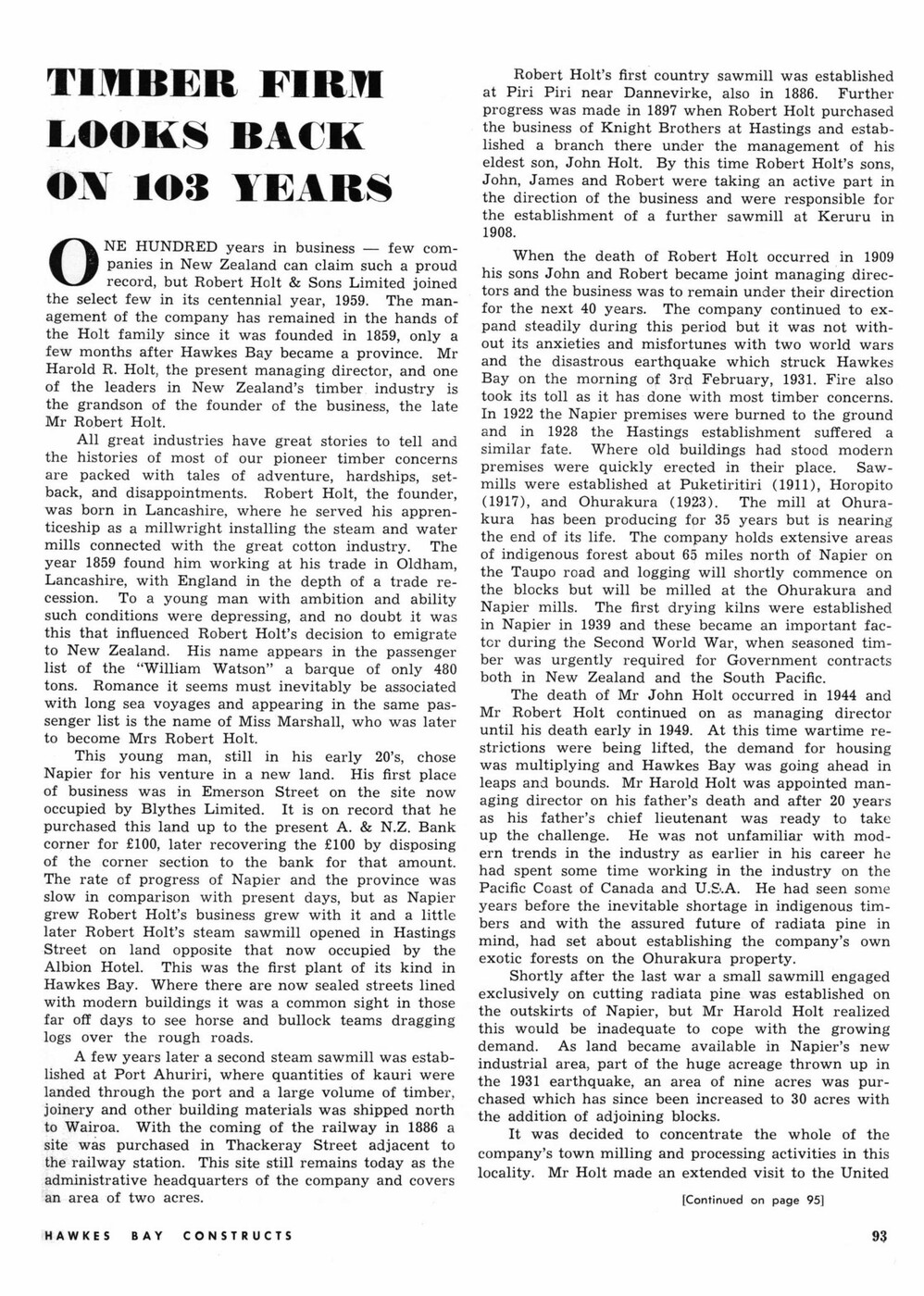 TIMBER FIRM LOOKS BACK ON 103 YEARS

ONE HUNDRED years in business — few companies in New Zealand can claim such a proud record, but Robert Holt & Sons Limited joined the select few in its centennial year, 1959. The management of the company has remained in the hands of the Holt family since it was founded in 1859, only a few months after Hawkes Bay became a province. Mr Harold R. Holt, the present managing director, and one of the leaders in New Zealand's timber industry is the grandson of the founder of the business, the late Mr Robert Holt.

All great industries have great stories to tell and the histories of most of our pioneer timber concerns are packed with tales of adventure, hardships, setback, and disappointments. Robert Holt, the founder, was born in Lancashire, where he served his apprenticeship as a millwright installing the steam and water mills connected with the great cotton industry. The year 1859 found him working at his trade in Oldham, Lancashire, with England in the depth of a trade recession. To a young man with ambition and ability such conditions were depressing, and no doubt it was this that influenced Robert Holt's decision to emigrate to New Zealand. His name appears in the passenger list of the "William Watson" a barque of only 480 tons. Romance it seems must inevitably be associated with long sea voyages and appearing in the same passenger list is the name of Miss Marshall, who was later to become Mrs Robert Holt.

This young man, still in his early 20's, chose Napier for his venture in a new land. His first place of business was in Emerson Street on the site now occupied by Blythes Limited. It is on record that he purchased this land up to the present A. & N.Z. Bank corner for £100, later recovering the £100 by disposing of the corner section to the bank for that amount. The rate of progress of Napier and the province was slow in comparison with present days, but as Napier grew Robert Holt's business grew with it and a little later Robert Holt's steam sawmill opened in Hastings Street on land opposite that now occupied by the Albion Hotel. This was the first plant of its kind in Hawkes Bay. Where there are now sealed streets lined with modern buildings it was a common sight in those far off days to see horse and bullock teams dragging logs over the rough roads.

A few years later a second steam sawmill was established at Port Ahuriri, where quantities of kauri were landed through the port and a large volume of timber, joinery and other building materials was shipped north to Wairoa. With the coming of the railway in 1886 a site was purchased in Thackeray Street adjacent to the railway station. This site still remains today as the administrative headquarters of the company and covers an area of two acres.

Robert Holt's first country sawmill was established at Piri Piri near Dannevirke, also in 1886. Further progress was made in 1897 when Robert Holt purchased the business of Knight Brothers at Hastings and established a branch there under the management of his eldest son, John Holt. By this time Robert Holt's sons, John, James and Robert were taking an active part in the direction of the business and were responsible for the establishment of a further sawmill at Keruru in 1908.

When the death of Robert Holt occurred in 1909 his sons John and Robert became joint managing directors and the business was to remain under their direction for the next 40 years. The company continued to expand steadily during this period but it was not without its anxieties and misfortunes with two world wars and the disastrous earthquake which struck Hawkes Bay on the morning of 3rd February, 1931. Fire also took its toll as it has done with most timber concerns. In 1922 the Napier premises were burned to the ground and in 1928 the Hastings establishment suffered a similar fate. Where old buildings had stood modern premises were quickly erected in their place. Sawmills were established at Puketiritiri (1911), Horopito (1917), and Ohurakura (1923). The mill at Ohurakura has been producing for 35 years but is nearing the end of its life. The company holds extensive areas of indigenous forest about 65 miles north of Napier on the Taupo road and logging will shortly commence on the blocks but will be milled at the Ohurakura and Napier mills. The first drying kilns were established in Napier in 1939 and these became an important factor during the Second World War, when seasoned timber was urgently required for Government contracts both in New Zealand and the South Pacific.

The death of Mr John Holt occurred in 1944 and Mr Robert Holt continued on as managing director until his death early in 1949. At this time wartime restrictions were being lifted, the demand for housing was multiplying and Hawkes Bay was going ahead in leaps and bounds. Mr Harold Holt was appointed managing director on his father's death and after 20 years as his father's chief lieutenant was ready to take up the challenge. He was not unfamiliar with modern trends in the industry as earlier in his career he had spent some time working in the industry on the Pacific Coast of Canada and U.S.A. He had seen some years before the inevitable shortage in indigenous timbers and with the assured future of radiata pine in mind, had set about establishing the company's own exotic forests on the Ohurakura property.

Shortly after the last war a small sawmill engaged exclusively on cutting radiata pine was established on the outskirts of Napier, but Mr Harold Holt realized this would be inadequate to cope with the growing demand. As land became available in Napier's new industrial area, part of the huge acreage thrown up in the 1931 earthquake, an area of nine acres was purchased which has since been increased to 30 acres with the addition of adjoining blocks.

It was decided to concentrate the whole of the company's town milling and processing activities in this locality. Mr Holt made an extended visit to the United

[Continued on page 95]

HAWKES BAY CONSTRUCTS

93